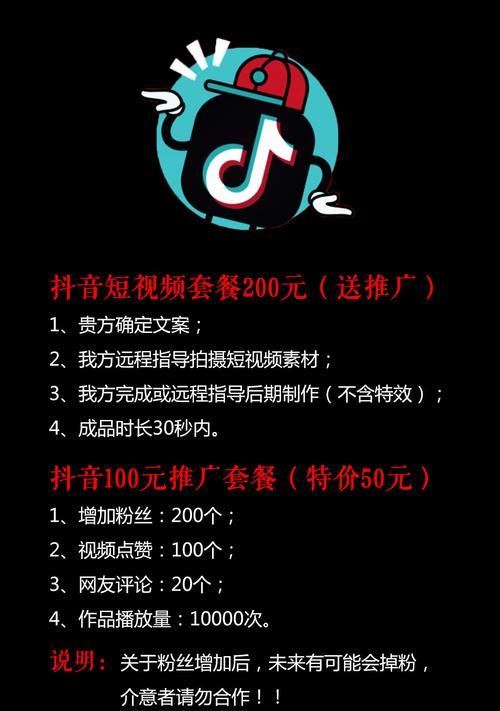 抖音短视频套餐200元（送推广）

1、贵方确定文案；

2、我方远程指导拍摄短视频素材；

3、我方完成或远程指导后期制作（不含特效）；

4、成品时长30秒内。

抖音100元推广套餐（特价50元）

1、增加粉丝：200个；

2、视频点赞：100个；

3、网友评论：20个；

4、作品播放量：10000次。

说明：关于粉丝增加后，未来有可能会掉粉，介意者请勿合作！！